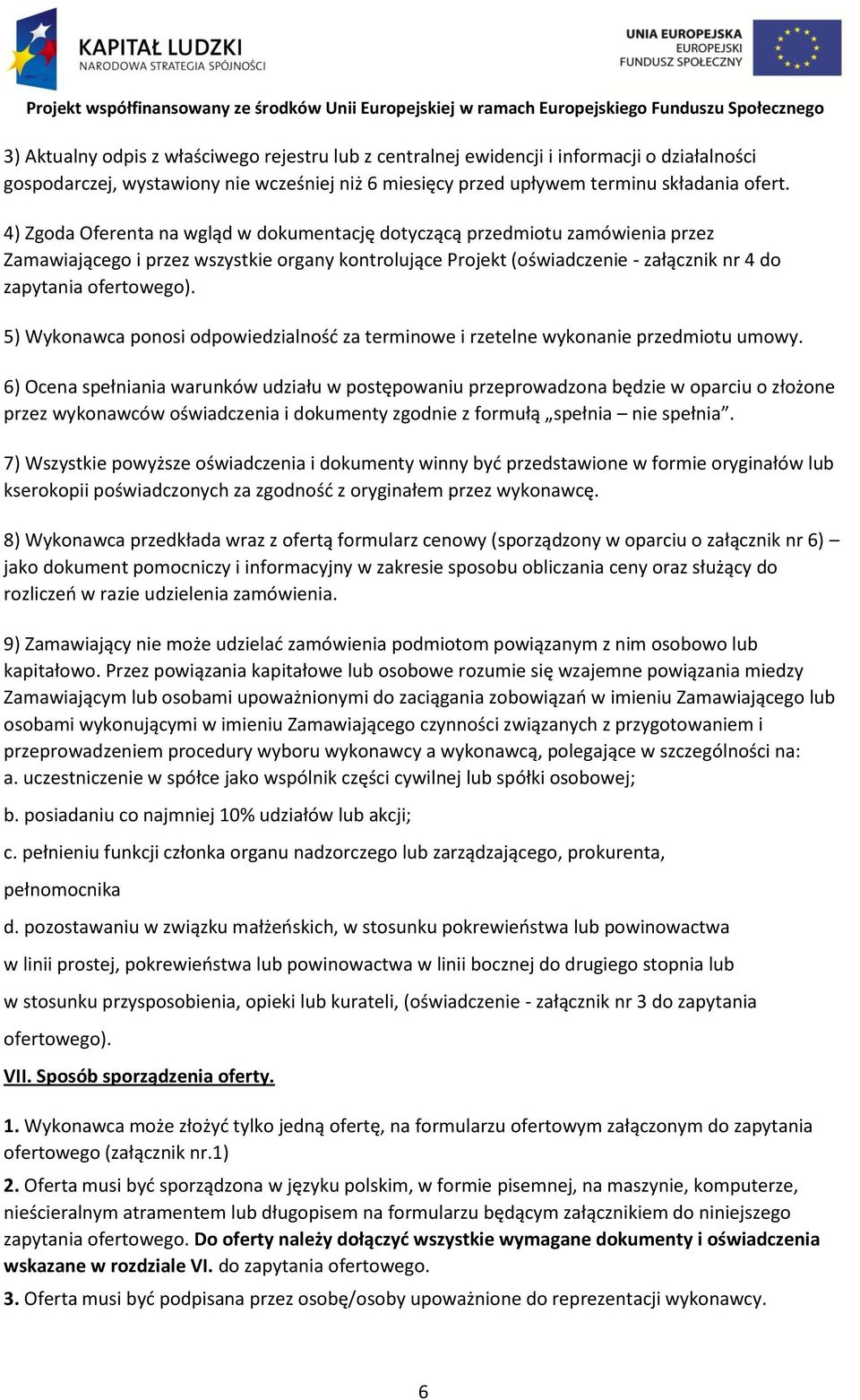 KAPITAŁ LUDZKI
NARODOWA STRATEGIA SPÓJNOŚCI

UNIA EUROPEJSKA
EUROPEJSKI
FUNDUSZ SPOŁECZNY

Projekt współfinansowany ze środków Unii Europejskiej w ramach Europejskiego Funduszu Społecznego

3) Aktualny odpis z właściwego rejestru lub z centralnej ewidencji i informacji o działalności gospodarczej, wystawiony nie wcześniej niż 6 miesięcy przed upływem terminu składania ofert.

4) Zgoda Oferenta na wgląd w dokumentację dotyczącą przedmiotu zamówienia przez Zamawiającego i przez wszystkie organy kontrolujące Projekt (oświadczenie - załącznik nr 4 do zapytania ofertowego).

5) Wykonawca ponosi odpowiedzialność za terminowe i rzetelne wykonanie przedmiotu umowy.

6) Ocena spełniania warunków udziału w postępowaniu przeprowadzona będzie w oparciu o złożone przez wykonawców oświadczenia i dokumenty zgodnie z formułą „spełnia – nie spełnia”.

7) Wszystkie powyższe oświadczenia i dokumenty winny być przedstawione w formie oryginałów lub kserokopii poświadczonych za zgodność z oryginałem przez wykonawcę.

8) Wykonawca przedkłada wraz z ofertą formularz cenowy (sporządzony w oparciu o załącznik nr 6) – jako dokument pomocniczy i informacyjny w zakresie sposobu obliczania ceny oraz służący do rozliczeń w razie udzielenia zamówienia.

9) Zamawiający nie może udzielać zamówienia podmiotom powiązanym z nim osobowo lub kapitałowo. Przez powiązania kapitałowe lub osobowe rozumie się wzajemne powiązania miedzy Zamawiającym lub osobami upoważnionymi do zaciągania zobowiązań w imieniu Zamawiającego lub osobami wykonującymi w imieniu Zamawiającego czynności związanych z przygotowaniem i przeprowadzeniem procedury wyboru wykonawcy a wykonawcą, polegające w szczególności na:
a. uczestniczenie w spółce jako wspólnik części cywilnej lub spółki osobowej;

b. posiadaniu co najmniej 10% udziałów lub akcji;

c. pełnieniu funkcji członka organu nadzorczego lub zarządzającego, prokurenta, pełnomocnika

d. pozostawaniu w związku małżeńskich, w stosunku pokrewieństwa lub powinowactwa w linii prostej, pokrewieństwa lub powinowactwa w linii bocznej do drugiego stopnia lub w stosunku przysposobienia, opieki lub kurateli, (oświadczenie - załącznik nr 3 do zapytania ofertowego).

VII. Sposób sporządzenia oferty.

1. Wykonawca może złożyć tylko jedną ofertę, na formularzu ofertowym załączonym do zapytania ofertowego (załącznik nr.1)
2. Oferta musi być sporządzona w języku polskim, w formie pisemnej, na maszynie, komputerze, nieścieralnym atramentem lub długopisem na formularzu będącym załącznikiem do niniejszego zapytania ofertowego. Do oferty należy dołączyć wszystkie wymagane dokumenty i oświadczenia wskazane w rozdziale VI. do zapytania ofertowego.
3. Oferta musi być podpisana przez osobę/osoby upoważnione do reprezentacji wykonawcy.

6